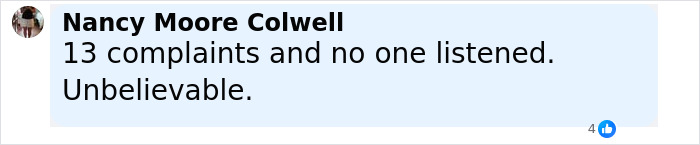 Nancy Moore Colwell
13 complaints and no one listened. Unbelievable.

4